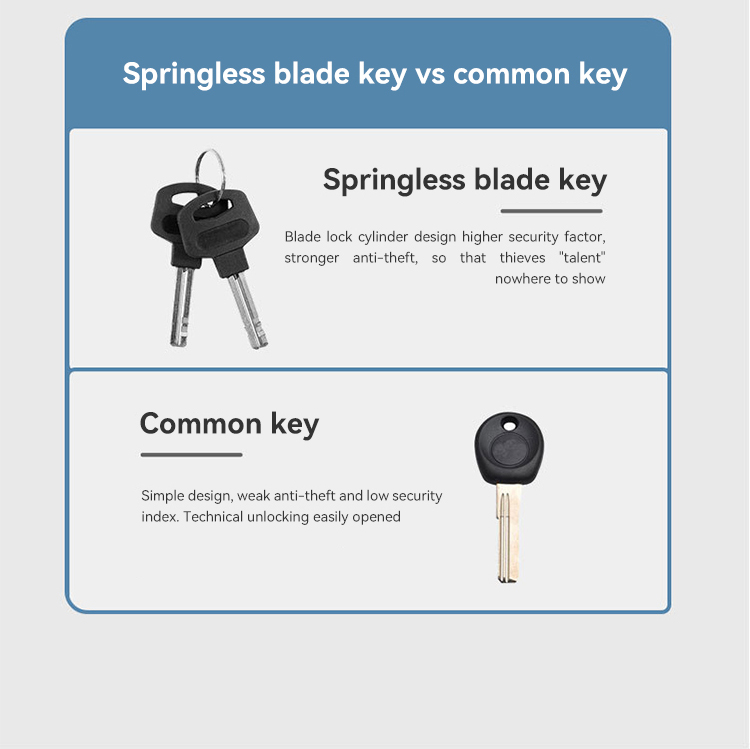 Springless blade key vs common key

Springless blade key

Blade lock cylinder design higher security factor, stronger anti-theft, so that thieves "talent" nowhere to show

Common key

Simple design, weak anti-theft and low security index. Technical unlocking easily opened